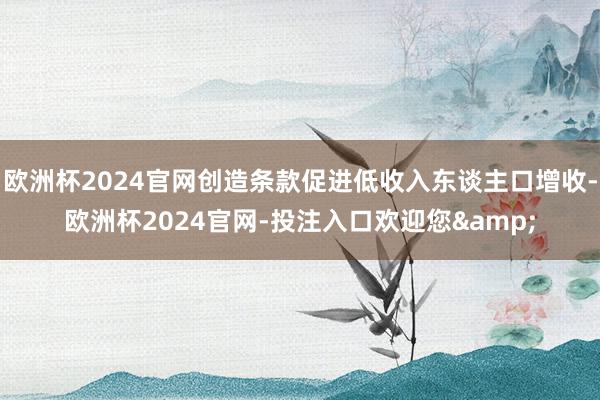 欧洲杯2024官网创造条款促进低收入东谈主口增收-欧洲杯2024官网-投注入口欢迎您&amp;